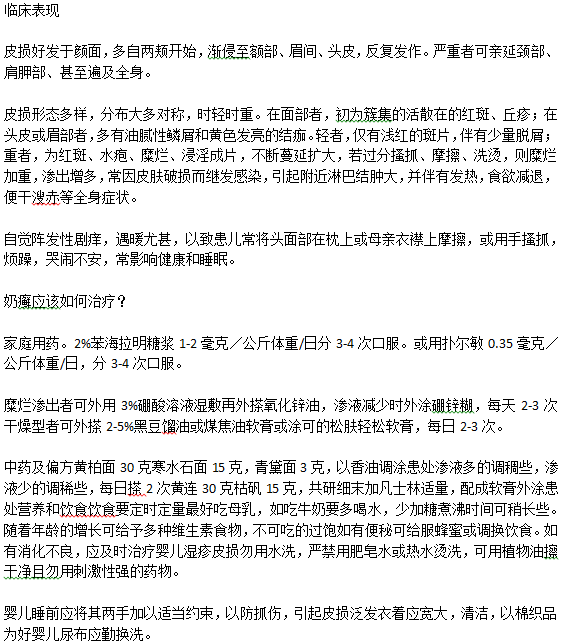 临床表现

皮损好发于颜面，多自两颊开始，渐侵至额部、眉间、头皮，反复发作。严重者可亲延颈部、肩胛部、甚至遍及全身。

皮损形态多样，分布大多对称，时轻时重。在面部者，初为簇集的活散在的红斑、丘疹；在头皮或眉部者，多有油腻性鳞屑和黄色发亮的结痂。轻者，仅有浅红的斑片，伴有少量脱屑；重者，为红斑、水疱、糜烂、浸淫成片，不断蔓延扩大，若过分搔抓、摩擦、洗烫，则糜烂加重，渗出增多，常因皮肤破损而继发感染，引起附近淋巴结肿大，并伴有发热，食欲减退，便干溲赤等全身症状。

自觉阵发性剧痒，遇暖尤甚，以致患儿常将头面部在枕上或母亲衣襟上摩擦，或用手搔抓，烦躁，哭闹不安，常影响健康和睡眠。

奶癣应该如何治疗？

家庭用药。2%苯海拉明糖浆 1-2 毫克／公斤体重/日分 3-4 次口服。或用扑尔敏 0.35 毫克／公斤体重/日，分 3-4 次口服。

糜烂渗出者可外用 3%硼酸溶液湿敷再外搽氧化锌油，渗液减少时外涂硼锌糊，每天 2-3 次干燥型者可外搽 2-5%黑豆馏油或煤焦油软膏或涂可的松肤轻松软膏，每日 2-3 次。

中药及偏方黄柏面 30 克寒水石面 15 克，青黛面 3 克，以香油调涂患处渗液多的调稠些，渗液少的调稀些，每日搽 2 次黄连 30 克枯矾 15 克，共研细末加凡士林适量，配成软膏外涂患处营养和饮食饮食要定时定量最好吃母乳，如吃牛奶要多喝水，少加糖煮沸时间可稍长些。随着年龄的增长可给予多种维生素食物，不可吃的过饱如有便秘可给服蜂蜜或调换饮食。如有消化不良，应及时治疗婴儿湿疹皮损勿用水洗，严禁用肥皂水或热水烫洗，可用植物油擦干净且勿用刺激性强的药物。

婴儿睡前应将其两手加以适当约束，以防抓伤，引起皮损泛发衣着应宽大，清洁，以棉织品为好婴儿尿布应勤换洗。